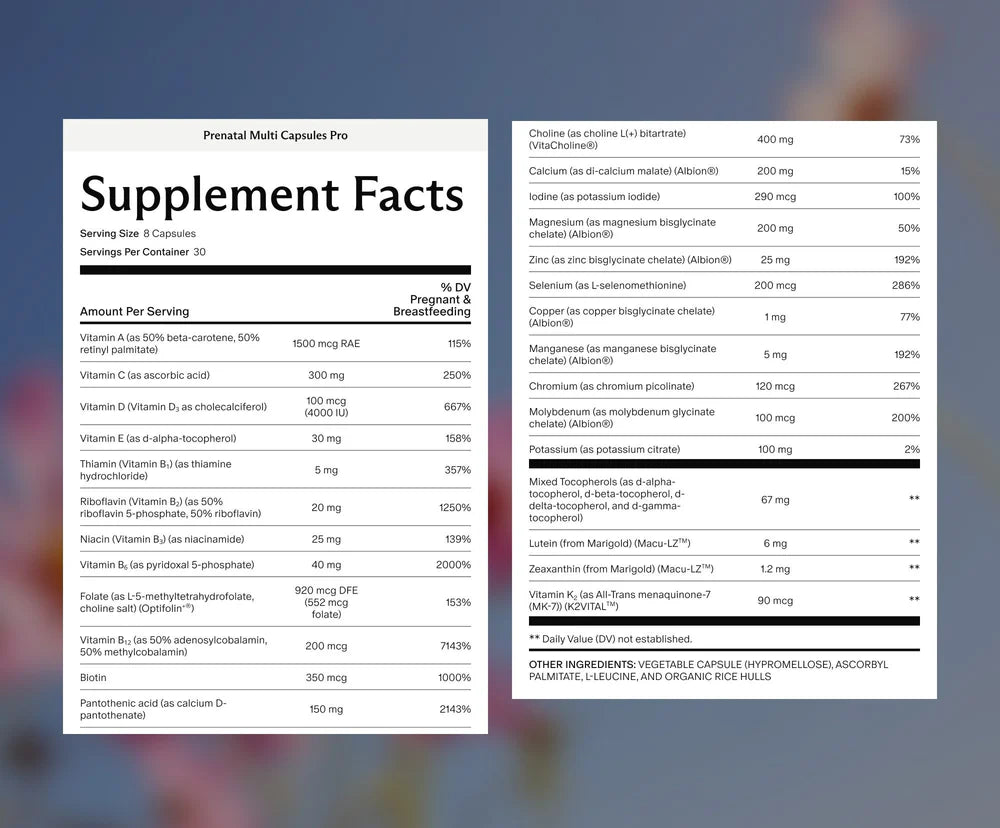 Prenatal Multi Capsules Pro

Supplement Facts

Serving Size 8 Capsules
Servings Per Container 30

| Amount Per Serving | | % DV Pregnant & Breastfeeding |
|---|---|---|
| Vitamin A (as 50% beta-carotene, 50% retinyl palmitate) | 1500 mcg RAE | 115% |
| Vitamin C (as ascorbic acid) | 300 mg | 250% |
| Vitamin D (Vitamin $D_3$ as cholecalciferol) | 100 mcg (4000 IU) | 667% |
| Vitamin E (as d-alpha-tocopherol) | 30 mg | 158% |
| Thiamin (Vitamin $B_1$) (as thiamine hydrochloride) | 5 mg | 357% |
| Riboflavin (Vitamin $B_2$) (as 50% riboflavin 5-phosphate, 50% riboflavin) | 20 mg | 1250% |
| Niacin (Vitamin $B_3$) (as niacinamide) | 25 mg | 139% |
| Vitamin $B_6$ (as pyridoxal 5-phosphate) | 40 mg | 2000% |
| Folate (as L-5-methyltetrahydrofolate, choline salt) (Optifolin+®) | 920 mcg DFE (552 mcg folate) | 153% |
| Vitamin $B_{12}$ (as 50% adenosylcobalamin, 50% methylcobalamin) | 200 mcg | 7143% |
| Biotin | 350 mcg | 1000% |
| Pantothenic acid (as calcium D-pantothenate) | 150 mg | 2143% |
| Choline (as choline L(+) bitartrate) (VitaCholine®) | 400 mg | 73% |
| Calcium (as di-calcium malate) (Albion®) | 200 mg | 15% |
| Iodine (as potassium iodide) | 290 mcg | 100% |
| Magnesium (as magnesium bisglycinate chelate) (Albion®) | 200 mg | 50% |
| Zinc (as zinc bisglycinate chelate) (Albion®) | 25 mg | 192% |
| Selenium (as L-selenomethionine) | 200 mcg | 286% |
| Copper (as copper bisglycinate chelate) (Albion®) | 1 mg | 77% |
| Manganese (as manganese bisglycinate chelate) (Albion®) | 5 mg | 192% |
| Chromium (as chromium picolinate) | 120 mcg | 267% |
| Molybdenum (as molybdenum glycinate chelate) (Albion®) | 100 mcg | 200% |
| Potassium (as potassium citrate) | 100 mg | 2% |
| Mixed Tocopherols (as d-alpha-tocopherol, d-beta-tocopherol, d-delta-tocopherol, and d-gamma-tocopherol) | 67 mg | ** |
| Lutein (from Marigold) (Macu-LZ™) | 6 mg | ** |
| Zeaxanthin (from Marigold) (Macu-LZ™) | 1.2 mg | ** |
| Vitamin $K_2$ (as All-Trans menaquinone-7 (MK-7)) (K2VITAL™) | 90 mcg | ** |

** Daily Value (DV) not established.

OTHER INGREDIENTS: VEGETABLE CAPSULE (HYPROMELLOSE), ASCORBYL PALMITATE, L-LEUCINE, AND ORGANIC RICE HULLS